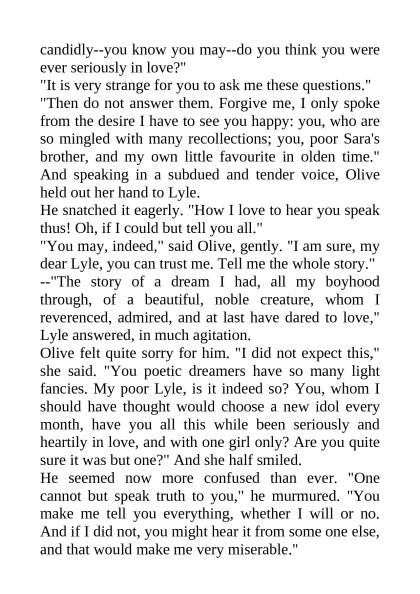 candidly--you know you may--do you think you were ever seriously in love?"
"It is very strange for you to ask me these questions."
"Then do not answer them. Forgive me, I only spoke from the desire I have to see you happy: you, who are so mingled with many recollections; you, poor Sara's brother, and my own little favourite in olden time." And speaking in a subdued and tender voice, Olive held out her hand to Lyle.
He snatched it eagerly. "How I love to hear you speak thus! Oh, if I could but tell you all."
"You may, indeed," said Olive, gently. "I am sure, my dear Lyle, you can trust me. Tell me the whole story."
--"The story of a dream I had, all my boyhood through, of a beautiful, noble creature, whom I reverenced, admired, and at last have dared to love," Lyle answered, in much agitation.
Olive felt quite sorry for him. "I did not expect this," she said. "You poetic dreamers have so many light fancies. My poor Lyle, is it indeed so? You, whom I should have thought would choose a new idol every month, have you all this while been seriously and heartily in love, and with one girl only? Are you quite sure it was but one?" And she half smiled.
He seemed now more confused than ever. "One cannot but speak truth to you," he murmured. "You make me tell you everything, whether I will or no. And if I did not, you might hear it from some one else, and that would make me very miserable."